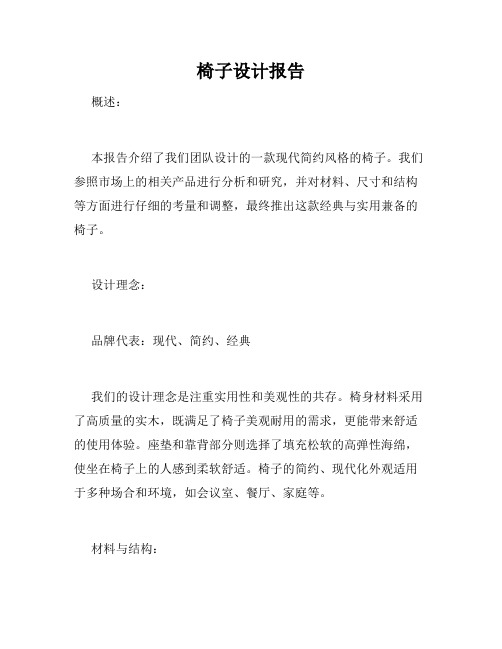 椅子设计报告

概述：

本报告介绍了我们团队设计的一款现代简约风格的椅子。我们参照市场上的相关产品进行分析和研究，并对材料、尺寸和结构等方面进行仔细的考量和调整，最终推出这款经典与实用兼备的椅子。

设计理念：

品牌代表：现代、简约、经典

我们的设计理念是注重实用性和美观性的共存。椅身材料采用了高质量的实木，既满足了椅子美观耐用的需求，更能带来舒适的使用体验。座垫和靠背部分则选择了填充松软的高弹性海绵，使坐在椅子上的人感到柔软舒适。椅子的简约、现代化外观适用于多种场合和环境，如会议室、餐厅、家庭等。

材料与结构：